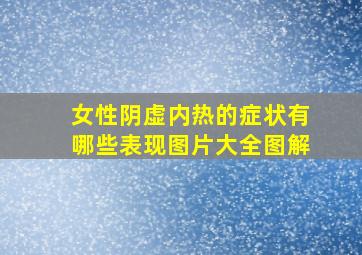 女性阴虚内热的症状有哪些表现图片大全图解